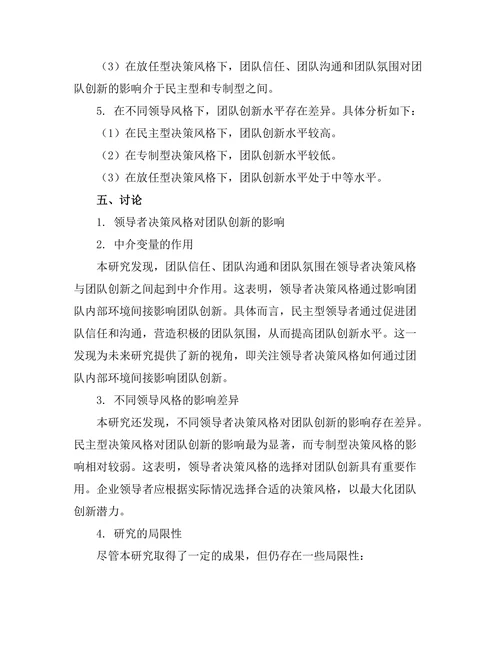 （3）在放任型决策风格下，团队信任、团队沟通和团队氛围对团队创新的影响介于民主型和专制型之间。

5. 在不同领导风格下，团队创新水平存在差异。具体分析如下：

（1）在民主型决策风格下，团队创新水平较高。

（2）在专制型决策风格下，团队创新水平较低。

（3）在放任型决策风格下，团队创新水平处于中等水平。

五、讨论

1. 领导者决策风格对团队创新的影响

2. 中介变量的作用

本研究发现，团队信任、团队沟通和团队氛围在领导者决策风格与团队创新之间起到中介作用。这表明，领导者决策风格通过影响团队内部环境间接影响团队创新。具体而言，民主型领导者通过促进团队信任和沟通，营造积极的团队氛围，从而提高团队创新水平。这一发现为未来研究提供了新的视角，即关注领导者决策风格如何通过团队内部环境间接影响团队创新。

3. 不同领导风格的影响差异

本研究还发现，不同领导者决策风格对团队创新的影响存在差异。民主型决策风格对团队创新的影响最为显著，而专制型决策风格的影响相对较弱。这表明，领导者决策风格的选择对团队创新具有重要作用。企业领导者应根据实际情况选择合适的决策风格，以最大化团队创新潜力。

4. 研究的局限性

尽管本研究取得了一定的成果，但仍存在一些局限性：